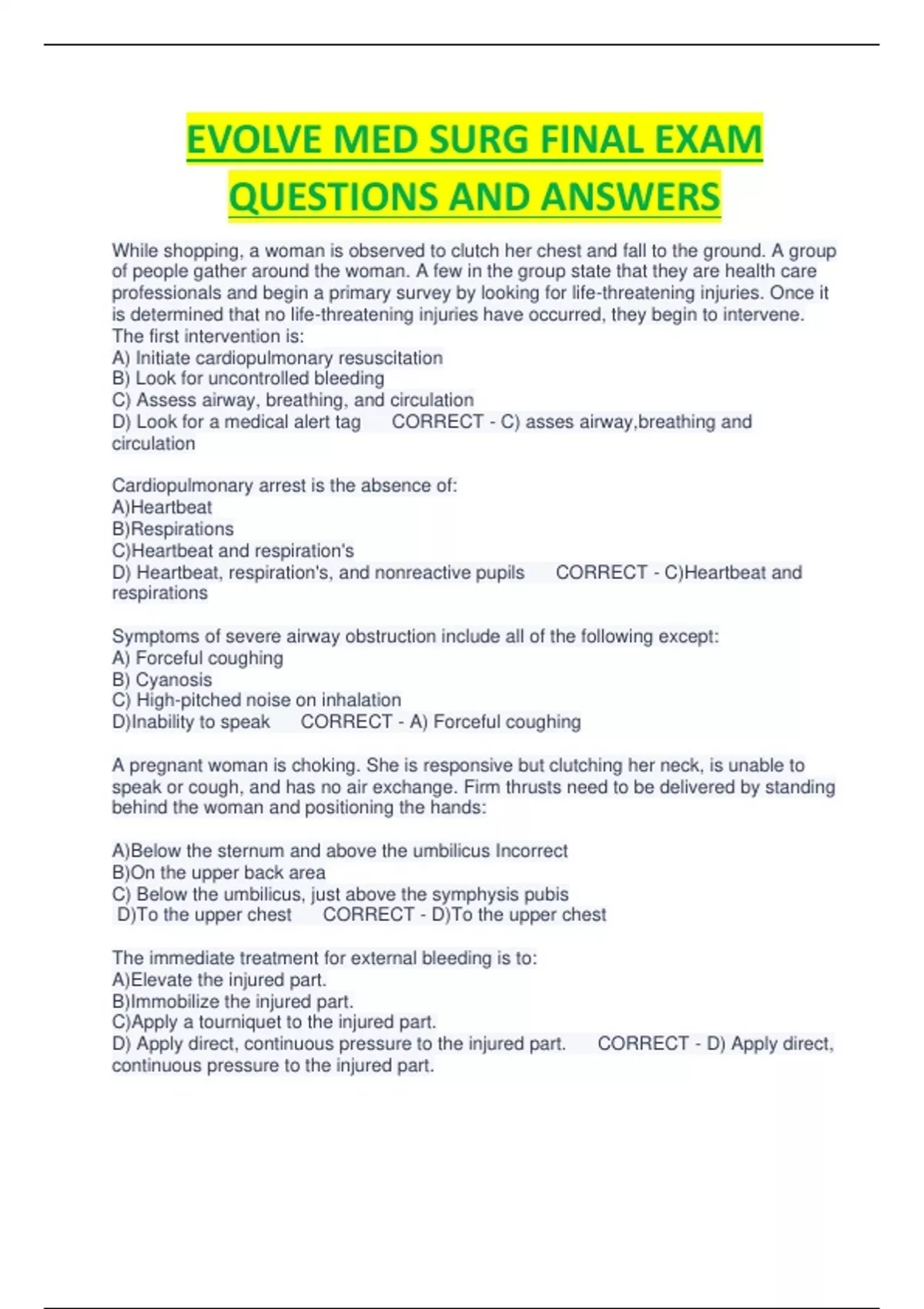 EVOLVE MED SURG FINAL EXAM QUESTIONS AND ANSWERS

While shopping, a woman is observed to clutch her chest and fall to the ground. A group of people gather around the woman. A few in the group state that they are health care professionals and begin a primary survey by looking for life-threatening injuries. Once it is determined that no life-threatening injuries have occurred, they begin to intervene. The first intervention is:
A) Initiate cardiopulmonary resuscitation
B) Look for uncontrolled bleeding
C) Assess airway, breathing, and circulation
D) Look for a medical alert tag CORRECT - C) asses airway,breathing and circulation

Cardiopulmonary arrest is the absence of:
A)Heartbeat
B)Respirations
C)Heartbeat and respiration's
D) Heartbeat, respiration's, and nonreactive pupils CORRECT - C)Heartbeat and respirations

Symptoms of severe airway obstruction include all of the following except:
A) Forceful coughing
B) Cyanosis
C) High-pitched noise on inhalation
D)Inability to speak CORRECT - A) Forceful coughing

A pregnant woman is choking. She is responsive but clutching her neck, is unable to speak or cough, and has no air exchange. Firm thrusts need to be delivered by standing behind the woman and positioning the hands:

A)Below the sternum and above the umbilicus Incorrect
B)On the upper back area
C) Below the umbilicus, just above the symphysis pubis
D)To the upper chest CORRECT - D)To the upper chest

The immediate treatment for external bleeding is to:
A)Elevate the injured part.
B)Immobilize the injured part.
C)Apply a tourniquet to the injured part.
D) Apply direct, continuous pressure to the injured part. CORRECT - D) Apply direct, continuous pressure to the injured part.